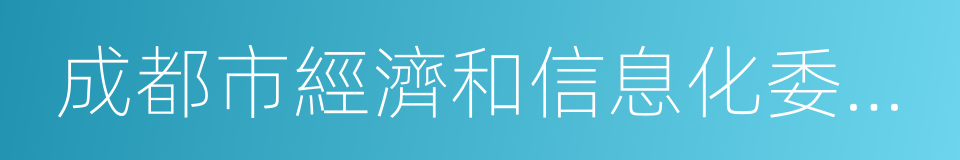 成都市經濟和信息化委...